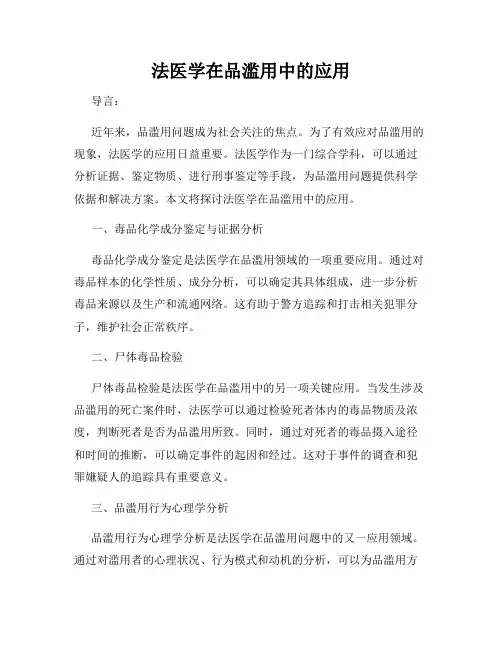 法医学在品滥用中的应用

导言：

近年来，品滥用问题成为社会关注的焦点。为了有效应对品滥用的现象，法医学的应用日益重要。法医学作为一门综合学科，可以通过分析证据、鉴定物质、进行刑事鉴定等手段，为品滥用问题提供科学依据和解决方案。本文将探讨法医学在品滥用中的应用。

一、毒品化学成分鉴定与证据分析

毒品化学成分鉴定是法医学在品滥用领域的一项重要应用。通过对毒品样本的化学性质、成分分析，可以确定其具体组成，进一步分析毒品来源以及生产和流通网络。这有助于警方追踪和打击相关犯罪分子，维护社会正常秩序。

二、尸体毒品检验

尸体毒品检验是法医学在品滥用中的另一项关键应用。当发生涉及品滥用的死亡案件时，法医学可以通过检验死者体内的毒品物质及浓度，判断死者是否为品滥用所致。同时，通过对死者的毒品摄入途径和时间的推断，可以确定事件的起因和经过。这对于事件的调查和犯罪嫌疑人的追踪具有重要意义。

三、品滥用行为心理学分析

品滥用行为心理学分析是法医学在品滥用问题中的又一应用领域。通过对滥用者的心理状况、行为模式和动机的分析，可以为品滥用方